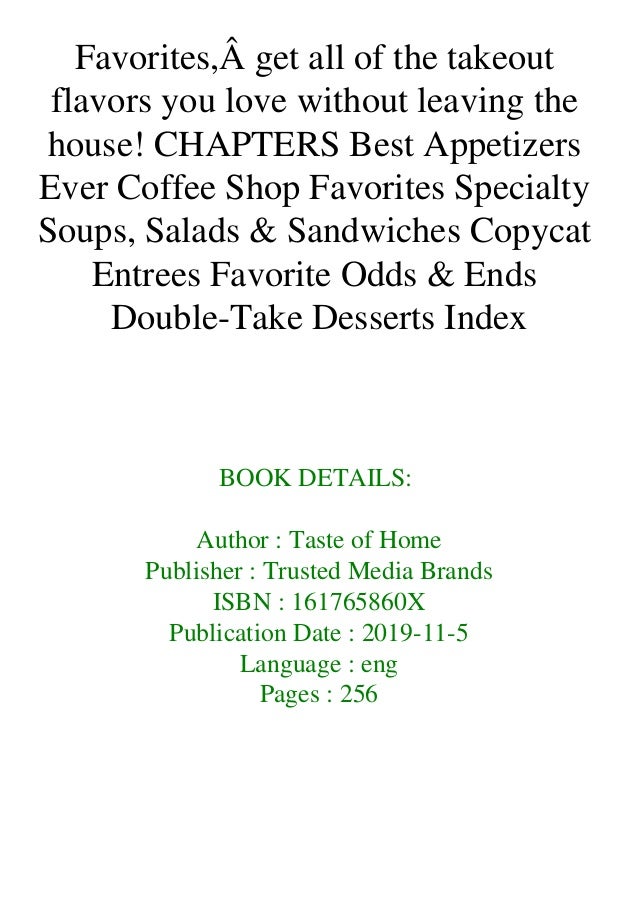 Favorites,Â get all of the takeout flavors you love without leaving the house! CHAPTERS Best Appetizers Ever Coffee Shop Favorites Specialty Soups, Salads & Sandwiches Copycat Entrees Favorite Odds & Ends Double-Take Desserts Index

BOOK DETAILS:

Author : Taste of Home
Publisher : Trusted Media Brands
ISBN : 161765860X
Publication Date : 2019-11-5
Language : eng
Pages : 256